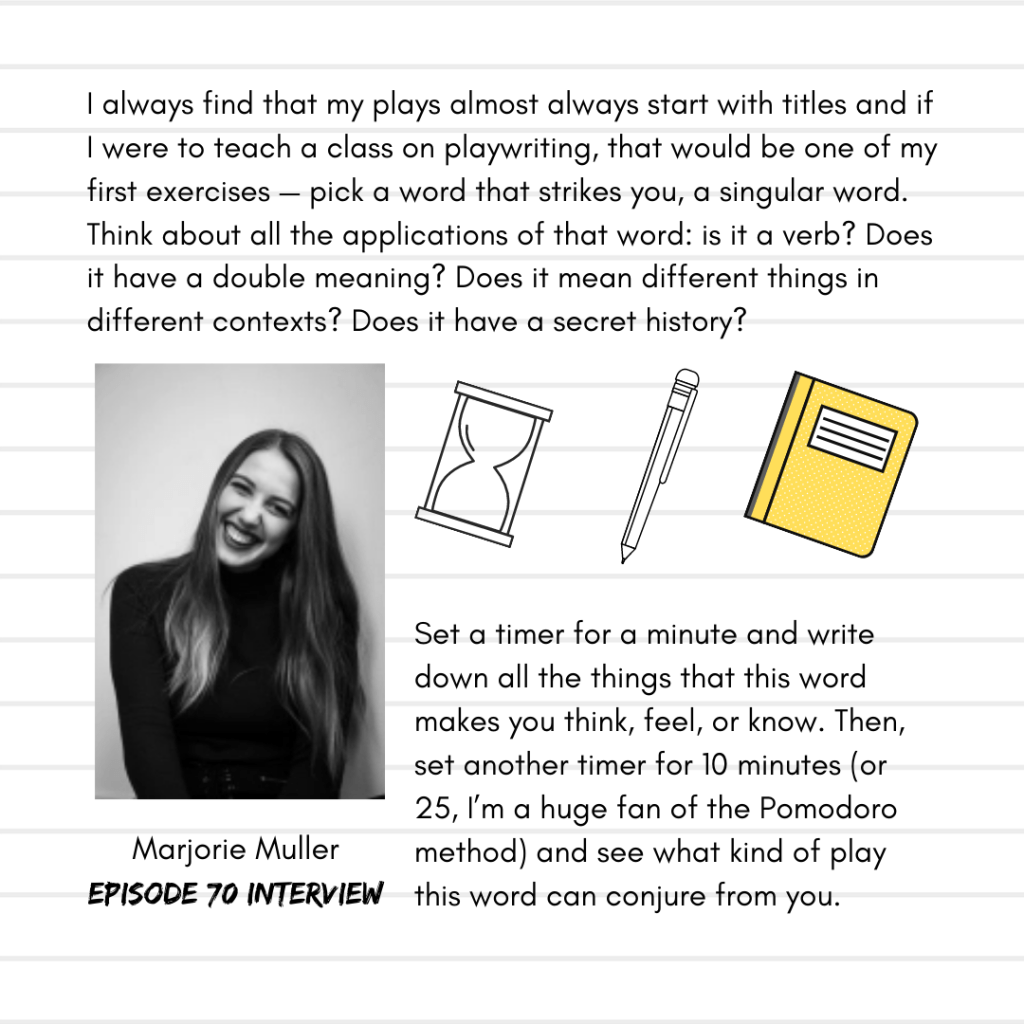 I always find that my plays almost always start with titles and if I were to teach a class on playwriting, that would be one of my first exercises — pick a word that strikes you, a singular word. Think about all the applications of that word: is it a verb? Does it have a double meaning? Does it mean different things in different contexts? Does it have a secret history?

Marjorie Muller
EPISODE 70 INTERVIEW

Set a timer for a minute and write down all the things that this word makes you think, feel, or know. Then, set another timer for 10 minutes (or 25, I'm a huge fan of the Pomodoro method) and see what kind of play this word can conjure from you.